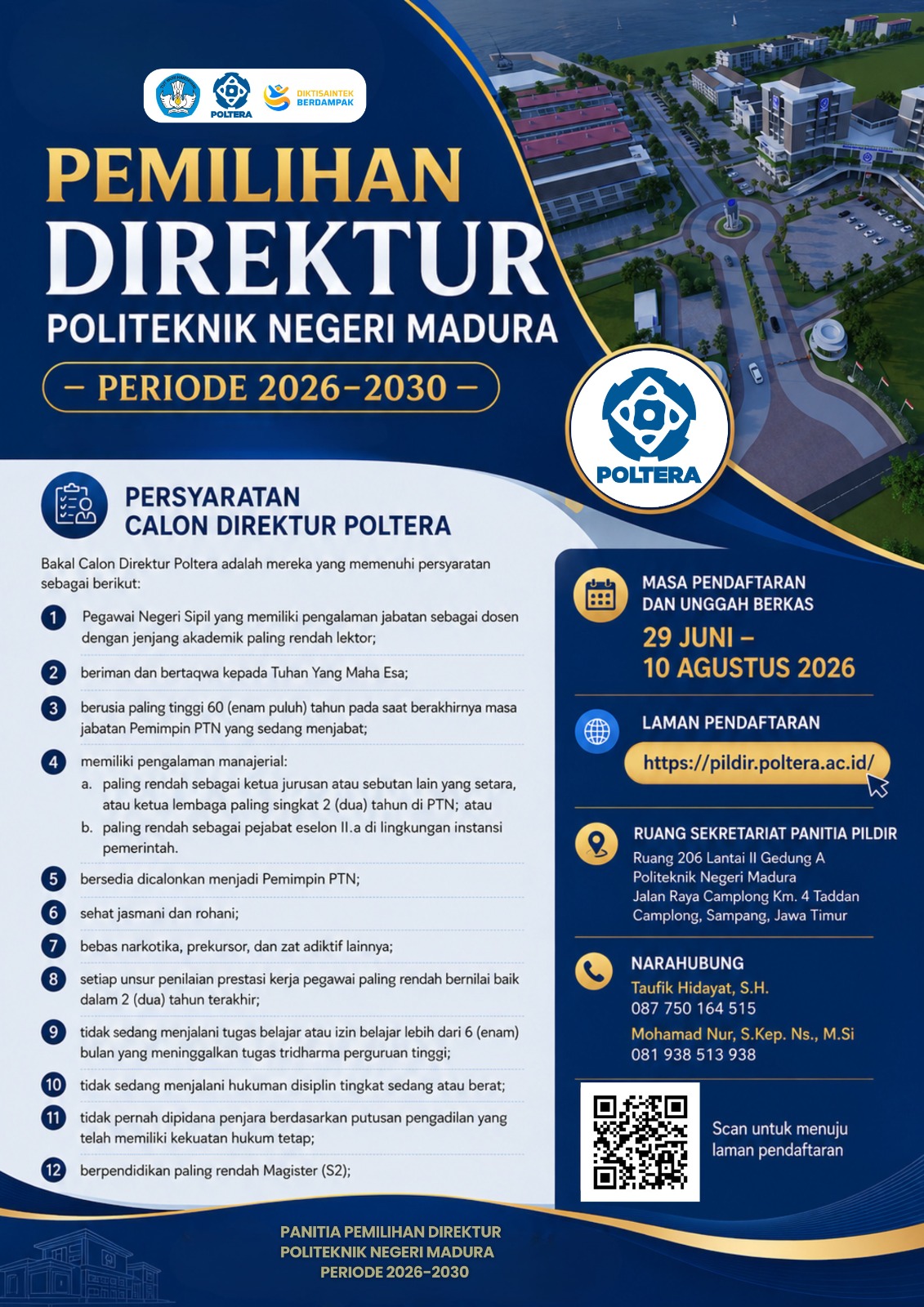 POLTERA
DIKTISAINTEK BERDAMPAK

PEMILIHAN
DIREKTUR
POLITEKNIK NEGERI MADURA
– PERIODE 2026-2030 –

POLTERA

PERSYARATAN
CALON DIREKTUR POLTERA

Bakal Calon Direktur Poltera adalah mereka yang memenuhi persyaratan sebagai berikut:

1 Pegawai Negeri Sipil yang memiliki pengalaman jabatan sebagai dosen dengan jenjang akademik paling rendah lektor;

2 beriman dan bertaqwa kepada Tuhan Yang Maha Esa;

3 berusia paling tinggi 60 (enam puluh) tahun pada saat berakhirnya masa jabatan Pemimpin PTN yang sedang menjabat;

4 memiliki pengalaman manajerial:
a. paling rendah sebagai ketua jurusan atau sebutan lain yang setara, atau ketua lembaga paling singkat 2 (dua) tahun di PTN; atau
b. paling rendah sebagai pejabat eselon II.a di lingkungan instansi pemerintah.

5 bersedia dicalonkan menjadi Pemimpin PTN;

6 sehat jasmani dan rohani;

7 bebas narkotika, prekursor, dan zat adiktif lainnya;

8 setiap unsur penilaian prestasi kerja pegawai paling rendah bernilai baik dalam 2 (dua) tahun terakhir;

9 tidak sedang menjalani tugas belajar atau izin belajar lebih dari 6 (enam) bulan yang meninggalkan tugas tridharma perguruan tinggi;

10 tidak sedang menjalani hukuman disiplin tingkat sedang atau berat;

11 tidak pernah dipidana penjara berdasarkan putusan pengadilan yang telah memiliki kekuatan hukum tetap;

12 berpendidikan paling rendah Magister (S2);

MASA PENDAFTARAN DAN UNGGAH BERKAS
29 JUNI – 10 AGUSTUS 2026

LAMAN PENDAFTARAN
https://pildir.poltera.ac.id/

RUANG SEKRETARIAT PANITIA PILDIR
Ruang 206 Lantai II Gedung A
Politeknik Negeri Madura
Jalan Raya Camplong Km. 4 Taddan
Camplong, Sampang, Jawa Timur

NARAHUBUNG
Taufik Hidayat, S.H.
087 750 164 515
Mohamad Nur, S.Kep. Ns., M.Si
081 938 513 938

Scan untuk menuju laman pendaftaran

PANITIA PEMILIHAN DIREKTUR
POLITEKNIK NEGERI MADURA
PERIODE 2026-2030